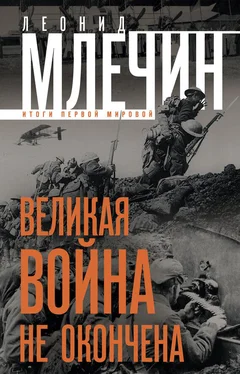 ЛЕОНИД
МЛЕЧИН
ИТОГИ ПЕРВОЙ МИРОВОЙ

ВЕЛИКАЯ
ВОЙНА
НЕ ОКОНЧЕНА